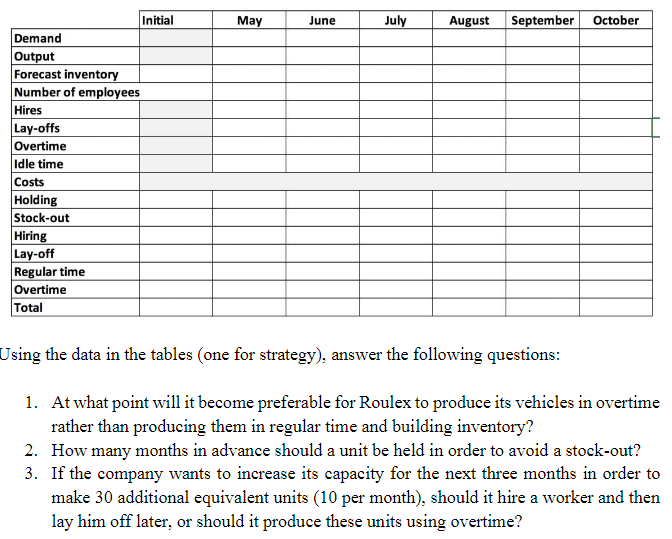 | | Initial | May | June | July | August | September | October |
|---|---|---|---|---|---|---|---|
| Demand | | | | | | | |
| Output | | | | | | | |
| Forecast inventory | | | | | | | |
| Number of employees | | | | | | | |
| Hires | | | | | | | |
| Lay-offs | | | | | | | |
| Overtime | | | | | | | |
| Idle time | | | | | | | |
| Costs | | | | | | | |
| Holding | | | | | | | |
| Stock-out | | | | | | | |
| Hiring | | | | | | | |
| Lay-off | | | | | | | |
| Regular time | | | | | | | |
| Overtime | | | | | | | |
| Total | | | | | | | |

Using the data in the tables (one for strategy), answer the following questions:

1. At what point will it become preferable for Roulex to produce its vehicles in overtime rather than producing them in regular time and building inventory?
2. How many months in advance should a unit be held in order to avoid a stock-out?
3. If the company wants to increase its capacity for the next three months in order to make 30 additional equivalent units (10 per month), should it hire a worker and then lay him off later, or should it produce these units using overtime?